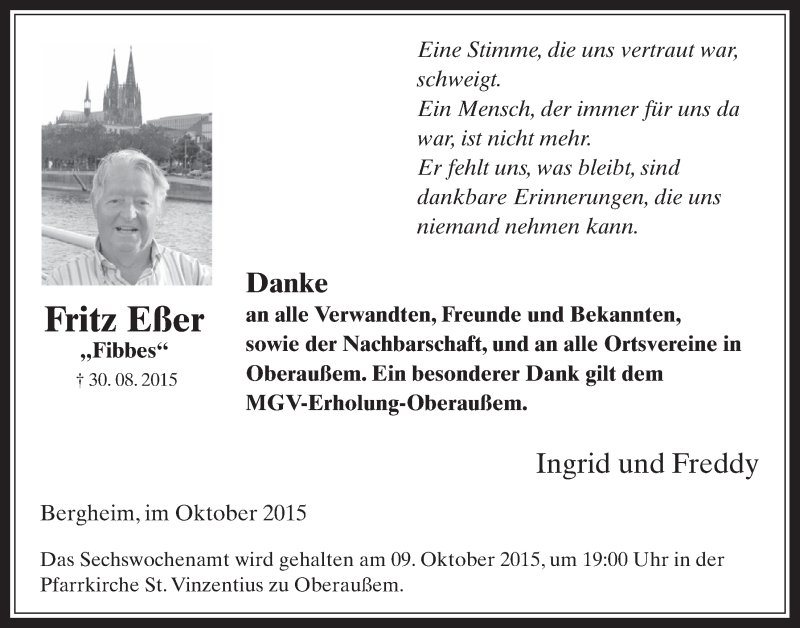 Eine Stimme, die uns vertraut war, schweigt.
Ein Mensch, der immer für uns da war, ist nicht mehr.
Er fehlt uns, was bleibt, sind dankbare Erinnerungen, die uns niemand nehmen kann.

Fritz Eßer
„Fibbes“
† 30. 08. 2015

Danke
an alle Verwandten, Freunde und Bekannten, sowie der Nachbarschaft, und an alle Ortsvereine in Oberaußem. Ein besonderer Dank gilt dem MGV-Erholung-Oberaußem.

Ingrid und Freddy

Bergheim, im Oktober 2015

Das Sechswochenamt wird gehalten am 09. Oktober 2015, um 19:00 Uhr in der Pfarrkirche St. Vinzentius zu Oberaußem.